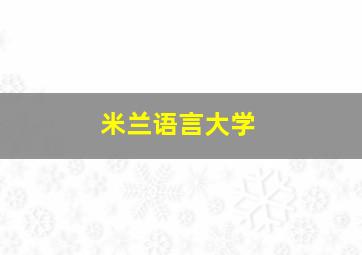 米兰语言大学